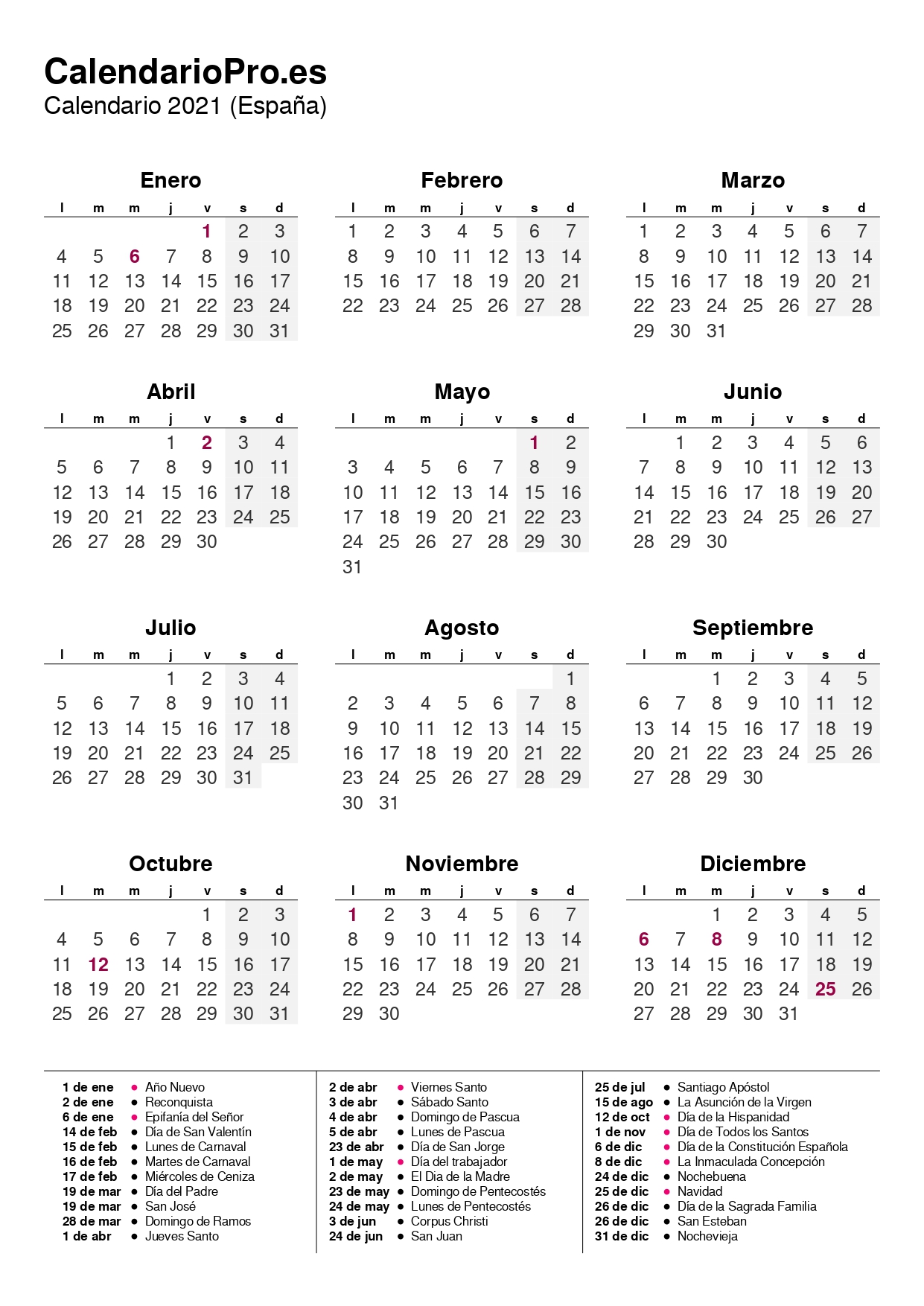 CalendarioPro.es
Calendario 2021 (España)

Enero

| l | m | m | j | v | s | d |
|---|---|---|---|---|---|---|
| | | | | 1 | 2 | 3 |
| 4 | 5 | 6 | 7 | 8 | 9 | 10 |
| 11 | 12 | 13 | 14 | 15 | 16 | 17 |
| 18 | 19 | 20 | 21 | 22 | 23 | 24 |
| 25 | 26 | 27 | 28 | 29 | 30 | 31 |

Febrero

| l | m | m | j | v | s | d |
|---|---|---|---|---|---|---|
| 1 | 2 | 3 | 4 | 5 | 6 | 7 |
| 8 | 9 | 10 | 11 | 12 | 13 | 14 |
| 15 | 16 | 17 | 18 | 19 | 20 | 21 |
| 22 | 23 | 24 | 25 | 26 | 27 | 28 |

Marzo

| l | m | m | j | v | s | d |
|---|---|---|---|---|---|---|
| 1 | 2 | 3 | 4 | 5 | 6 | 7 |
| 8 | 9 | 10 | 11 | 12 | 13 | 14 |
| 15 | 16 | 17 | 18 | 19 | 20 | 21 |
| 22 | 23 | 24 | 25 | 26 | 27 | 28 |
| 29 | 30 | 31 | | | | |

Abril

| l | m | m | j | v | s | d |
|---|---|---|---|---|---|---|
| | | | 1 | 2 | 3 | 4 |
| 5 | 6 | 7 | 8 | 9 | 10 | 11 |
| 12 | 13 | 14 | 15 | 16 | 17 | 18 |
| 19 | 20 | 21 | 22 | 23 | 24 | 25 |
| 26 | 27 | 28 | 29 | 30 | | |

Mayo

| l | m | m | j | v | s | d |
|---|---|---|---|---|---|---|
| | | | | | 1 | 2 |
| 3 | 4 | 5 | 6 | 7 | 8 | 9 |
| 10 | 11 | 12 | 13 | 14 | 15 | 16 |
| 17 | 18 | 19 | 20 | 21 | 22 | 23 |
| 24 | 25 | 26 | 27 | 28 | 29 | 30 |
| 31 | | | | | | |

Junio

| l | m | m | j | v | s | d |
|---|---|---|---|---|---|---|
| | 1 | 2 | 3 | 4 | 5 | 6 |
| 7 | 8 | 9 | 10 | 11 | 12 | 13 |
| 14 | 15 | 16 | 17 | 18 | 19 | 20 |
| 21 | 22 | 23 | 24 | 25 | 26 | 27 |
| 28 | 29 | 30 | | | | |

Julio

| l | m | m | j | v | s | d |
|---|---|---|---|---|---|---|
| | | | 1 | 2 | 3 | 4 |
| 5 | 6 | 7 | 8 | 9 | 10 | 11 |
| 12 | 13 | 14 | 15 | 16 | 17 | 18 |
| 19 | 20 | 21 | 22 | 23 | 24 | 25 |
| 26 | 27 | 28 | 29 | 30 | 31 | |

Agosto

| l | m | m | j | v | s | d |
|---|---|---|---|---|---|---|
| | | | | | | 1 |
| 2 | 3 | 4 | 5 | 6 | 7 | 8 |
| 9 | 10 | 11 | 12 | 13 | 14 | 15 |
| 16 | 17 | 18 | 19 | 20 | 21 | 22 |
| 23 | 24 | 25 | 26 | 27 | 28 | 29 |
| 30 | 31 | | | | | |

Septiembre

| l | m | m | j | v | s | d |
|---|---|---|---|---|---|---|
| | | 1 | 2 | 3 | 4 | 5 |
| 6 | 7 | 8 | 9 | 10 | 11 | 12 |
| 13 | 14 | 15 | 16 | 17 | 18 | 19 |
| 20 | 21 | 22 | 23 | 24 | 25 | 26 |
| 27 | 28 | 29 | 30 | | | |

Octubre

| l | m | m | j | v | s | d |
|---|---|---|---|---|---|---|
| | | | | 1 | 2 | 3 |
| 4 | 5 | 6 | 7 | 8 | 9 | 10 |
| 11 | 12 | 13 | 14 | 15 | 16 | 17 |
| 18 | 19 | 20 | 21 | 22 | 23 | 24 |
| 25 | 26 | 27 | 28 | 29 | 30 | 31 |

Noviembre

| l | m | m | j | v | s | d |
|---|---|---|---|---|---|---|
| 1 | 2 | 3 | 4 | 5 | 6 | 7 |
| 8 | 9 | 10 | 11 | 12 | 13 | 14 |
| 15 | 16 | 17 | 18 | 19 | 20 | 21 |
| 22 | 23 | 24 | 25 | 26 | 27 | 28 |
| 29 | 30 | | | | | |

Diciembre

| l | m | m | j | v | s | d |
|---|---|---|---|---|---|---|
| | | 1 | 2 | 3 | 4 | 5 |
| 6 | 7 | 8 | 9 | 10 | 11 | 12 |
| 13 | 14 | 15 | 16 | 17 | 18 | 19 |
| 20 | 21 | 22 | 23 | 24 | 25 | 26 |
| 27 | 28 | 29 | 30 | 31 | | |

1 de ene ● Año Nuevo
2 de ene ● Reconquista
6 de ene ● Epifanía del Señor
14 de feb ● Día de San Valentín
15 de feb ● Lunes de Carnaval
16 de feb ● Martes de Carnaval
17 de feb ● Miércoles de Ceniza
19 de mar ● Día del Padre
19 de mar ● San José
28 de mar ● Domingo de Ramos
1 de abr ● Jueves Santo

2 de abr ● Viernes Santo
3 de abr ● Sábado Santo
4 de abr ● Domingo de Pascua
5 de abr ● Lunes de Pascua
23 de abr ● Día de San Jorge
1 de may ● Día del trabajador
2 de may ● El Dia de la Madre
23 de may ● Domingo de Pentecostés
24 de may ● Lunes de Pentecostés
3 de jun ● Corpus Christi
24 de jun ● San Juan

25 de jul ● Santiago Apóstol
15 de ago ● La Asunción de la Virgen
12 de oct ● Día de la Hispanidad
1 de nov ● Día de Todos los Santos
6 de dic ● Día de la Constitución Española
8 de dic ● La Inmaculada Concepción
24 de dic ● Nochebuena
25 de dic ● Navidad
26 de dic ● Día de la Sagrada Familia
26 de dic ● San Esteban
31 de dic ● Nochevieja